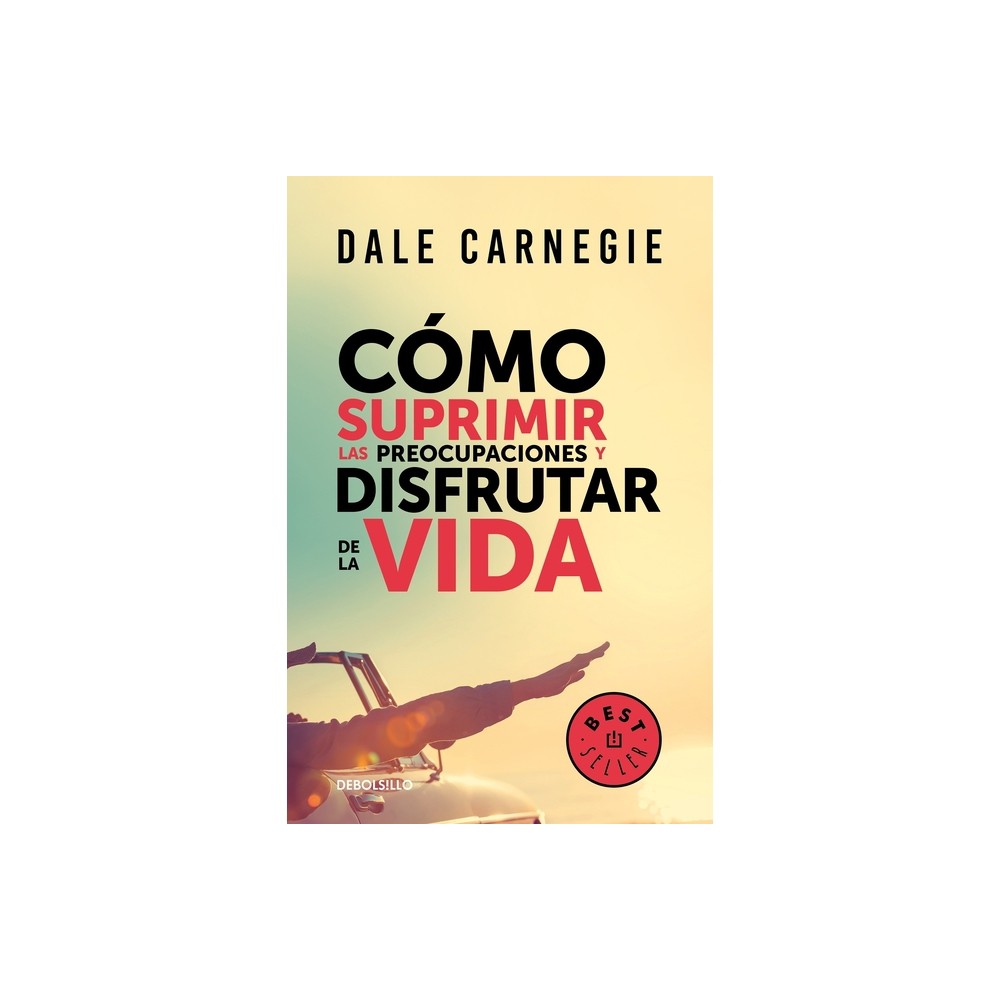 DALE CARNEGIE

CÓMO SUPRIMIR LAS PREOCUPACIONES Y DISFRUTAR DE LA VIDA

BEST SELLER

DEBOLSILLO